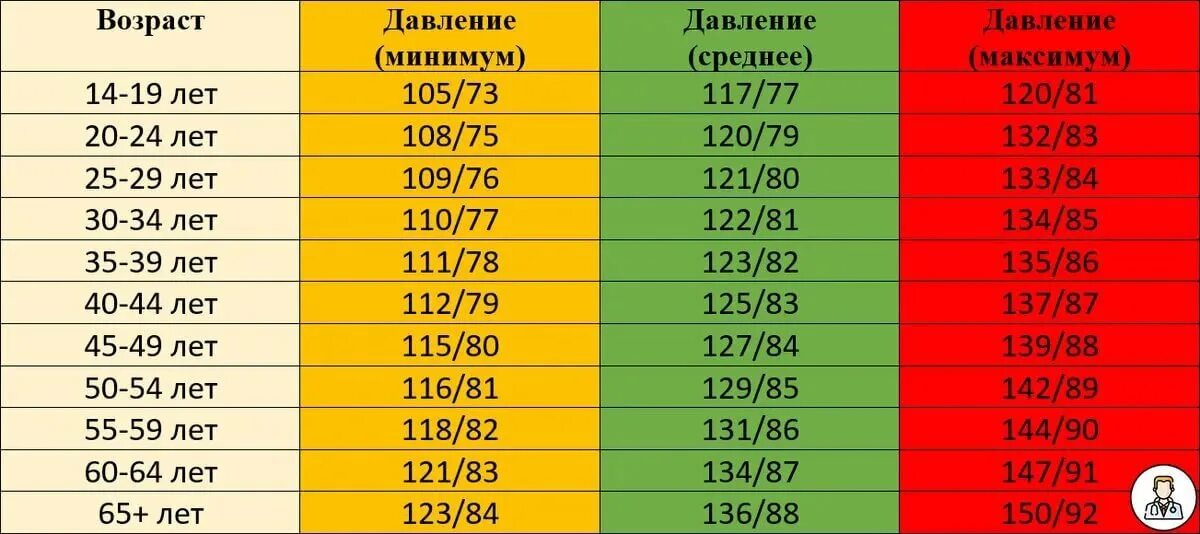 | Возраст | Давление (минимум) | Давление (среднее) | Давление (максимум) |
|---|---|---|---|
| 14-19 лет | 105/73 | 117/77 | 120/81 |
| 20-24 лет | 108/75 | 120/79 | 132/83 |
| 25-29 лет | 109/76 | 121/80 | 133/84 |
| 30-34 лет | 110/77 | 122/81 | 134/85 |
| 35-39 лет | 111/78 | 123/82 | 135/86 |
| 40-44 лет | 112/79 | 125/83 | 137/87 |
| 45-49 лет | 115/80 | 127/84 | 139/88 |
| 50-54 лет | 116/81 | 129/85 | 142/89 |
| 55-59 лет | 118/82 | 131/86 | 144/90 |
| 60-64 лет | 121/83 | 134/87 | 147/91 |
| 65+ лет | 123/84 | 136/88 | 150/92 |